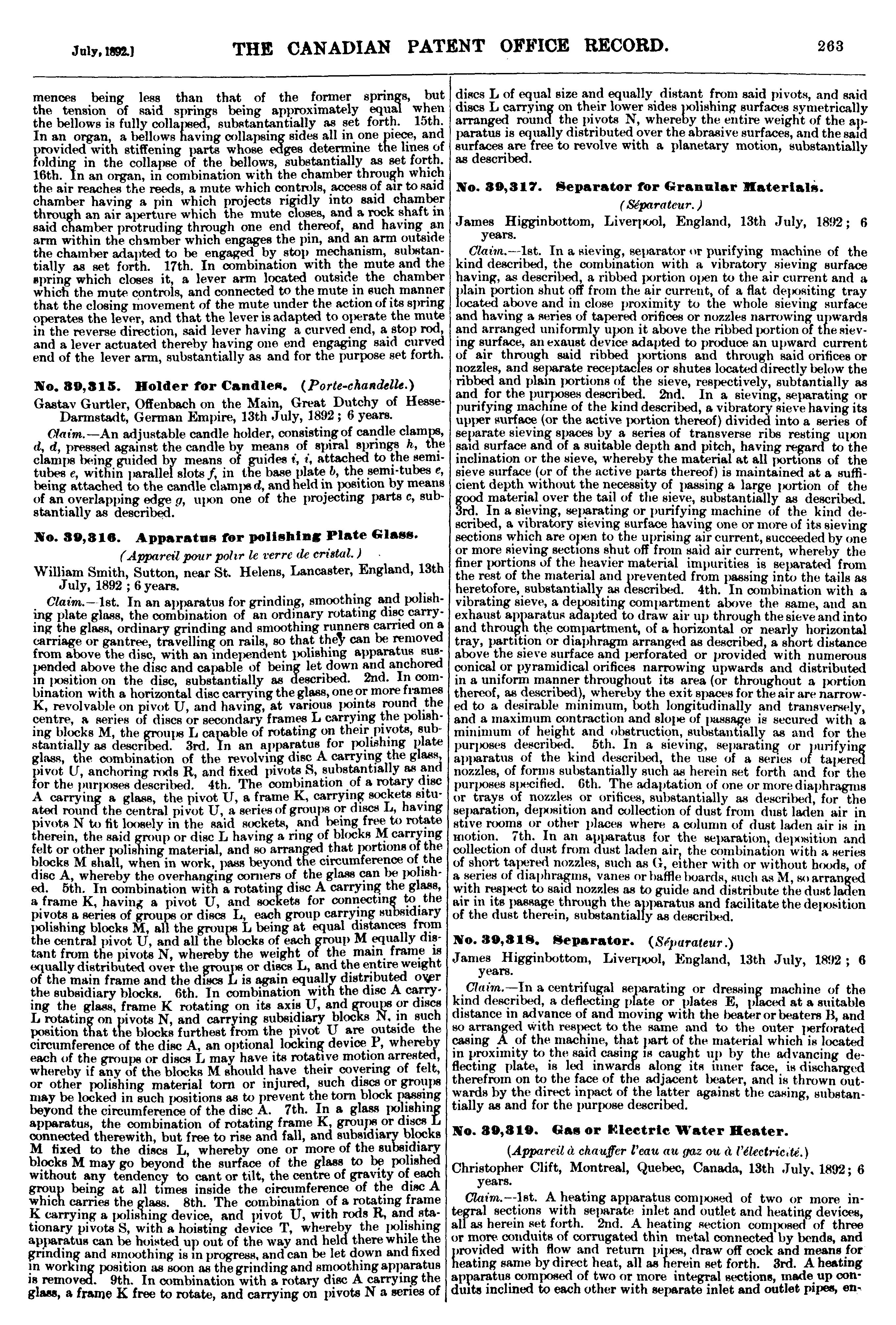 July, 1892.] THE CANADIAN PATENT OFFICE RECORD. 263

mences being less than that of the former springs, but the tension of said springs being approximately equal when the bellows is fully collapsed, substantantially as set forth. 15th. In an organ, a bellows having collapsing sides all in one piece, and provided with stiffening parts whose edges determine the lines of folding in the collapse of the bellows, substantially as set forth. 16th. In an organ, in combination with the chamber through which the air reaches the reeds, a mute which controls, access of air to said chamber having a pin which projects rigidly into said chamber through an air aperture which the mute closes, and a rock shaft in said chamber protruding through one end thereof, and having an arm within the chamber which engages the pin, and an arm outside the chamber adapted to be engaged by stop mechanism, substantially as set forth. 17th. In combination with the mute and the spring which closes it, a lever arm located outside the chamber which the mute controls, and connected to the mute in such manner that the closing movement of the mute under the action of its spring operates the lever, and that the lever is adapted to operate the mute in the reverse direction, said lever having a curved end, a stop rod, and a lever actuated thereby having one end engaging said curved end of the lever arm, substantially as and for the purpose set forth.

No. 39,315. Holder for Candles. (Porte-chandelle.)

Gastav Gurtler, Offenbach on the Main, Great Dutchy of Hesse-Darmstadt, German Empire, 13th July, 1892; 6 years.

Claim.—An adjustable candle holder, consisting of candle clamps, d, d, pressed against the candle by means of spiral springs h, the clamps being guided by means of guides i, i, attached to the semi-tubes e, within parallel slots f, in the base plate b, the semi-tubes e, being attached to the candle clamps d, and held in position by means of an overlapping edge g, upon one of the projecting parts c, substantially as described.

No. 39,316. Apparatus for polishing Plate Glass.

(Appareil pour polir le verre de cristal.)

William Smith, Sutton, near St. Helens, Lancaster, England, 13th July, 1892; 6 years.

Claim.—1st. In an apparatus for grinding, smoothing and polishing plate glass, the combination of an ordinary rotating disc carrying the glass, ordinary grinding and smoothing runners carried on a carriage or gantree, travelling on rails, so that they can be removed from above the disc, with an independent polishing apparatus suspended above the disc and capable of being let down and anchored in position on the disc, substantially as described. 2nd. In combination with a horizontal disc carrying the glass, one or more frames K, revolvable on pivot U, and having, at various points round the centre, a series of discs or secondary frames L carrying the polishing blocks M, the groups L capable of rotating on their pivots, substantially as described. 3rd. In an apparatus for polishing plate glass, the combination of the revolving disc A carrying the glass, pivot U, anchoring rods R, and fixed pivots S, substantially as and for the purposes described. 4th. The combination of a rotary disc A carrying a glass, the pivot U, a frame K, carrying sockets situated round the central pivot U, a series of groups or discs L, having pivots N to fit loosely in the said sockets, and being free to rotate therein, the said group or disc L having a ring of blocks M carrying felt or other polishing material, and so arranged that portions of the blocks M shall, when in work, pass beyond the circumference of the disc A, whereby the overhanging corners of the glass can be polished. 5th. In combination with a rotating disc A carrying the glass, a frame K, having a pivot U, and sockets for connecting to the pivots a series of groups or discs L, each group carrying subsidiary polishing blocks M, all the groups L being at equal distances from the central pivot U, and all the blocks of each group M equally distant from the pivots N, whereby the weight of the main frame is equally distributed over the groups or discs L, and the entire weight of the main frame and the discs L is again equally distributed over the subsidiary blocks. 6th. In combination with the disc A carrying the glass, frame K rotating on its axis U, and groups or discs L rotating on pivots N, and carrying subsidiary blocks N, in such position that the blocks furthest from the pivot U are outside the circumference of the disc A, an optional locking device P, whereby each of the groups or discs L may have its rotative motion arrested, whereby if any of the blocks M should have their covering of felt, or other polishing material torn or injured, such discs or groups may be locked in such positions as to prevent the torn block passing beyond the circumference of the disc A. 7th. In a glass polishing apparatus, the combination of rotating frame K, groups or discs L connected therewith, but free to rise and fall, and subsidiary blocks M fixed to the discs L, whereby one or more of the subsidiary blocks M may go beyond the surface of the glass to be polished without any tendency to cant or tilt, the centre of gravity of each group being at all times inside the circumference of the disc A which carries the glass. 8th. The combination of a rotating frame K carrying a polishing device, and pivot U, with rods R, and stationary pivots S, with a hoisting device T, whereby the polishing apparatus can be hoisted up out of the way and held there while the grinding and smoothing is in progress, and can be let down and fixed in working position as soon as the grinding and smoothing apparatus is removed. 9th. In combination with a rotary disc A carrying the glass, a frame K free to rotate, and carrying on pivots N a series of discs L of equal size and equally distant from said pivots, and said discs L carrying on their lower sides polishing surfaces symetrically arranged round the pivots N, whereby the entire weight of the apparatus is equally distributed over the abrasive surfaces, and the said surfaces are free to revolve with a planetary motion, substantially as described.

No. 39,317. Separator for Granular Materials.

(Séparateur.)

James Higginbottom, Liverpool, England, 13th July, 1892; 6 years.

Claim.—1st. In a sieving, separator or purifying machine of the kind described, the combination with a vibratory sieving surface having, as described, a ribbed portion open to the air current and a plain portion shut off from the air current, of a flat depositing tray located above and in close proximity to the whole sieving surface and having a series of tapered orifices or nozzles narrowing upwards and arranged uniformly upon it above the ribbed portion of the sieving surface, an exaust device adapted to produce an upward current of air through said ribbed portions and through said orifices or nozzles, and separate receptacles or shutes located directly below the ribbed and plain portions of the sieve, respectively, subtantially as and for the purposes described. 2nd. In a sieving, separating or purifying machine of the kind described, a vibratory sieve having its upper surface (or the active portion thereof) divided into a series of separate sieving spaces by a series of transverse ribs resting upon said surface and of a suitable depth and pitch, having regard to the inclination or the sieve, whereby the material at all portions of the sieve surface (or of the active parts thereof) is maintained at a sufficient depth without the necessity of passing a large portion of the good material over the tail of the sieve, substantially as described. 3rd. In a sieving, separating or purifying machine of the kind described, a vibratory sieving surface having one or more of its sieving sections which are open to the uprising air current, succeeded by one or more sieving sections shut off from said air current, whereby the finer portions of the heavier material impurities is separated from the rest of the material and prevented from passing into the tails as heretofore, substantially as described. 4th. In combination with a vibrating sieve, a depositing compartment above the same, and an exhaust apparatus adapted to draw air up through the sieve and into and through the compartment, of a horizontal or nearly horizontal tray, partition or diaphragm arranged as described, a short distance above the sieve surface and perforated or provided with numerous conical or pyramidical orifices narrowing upwards and distributed in a uniform manner throughout its area (or throughout a portion thereof, as described), whereby the exit spaces for the air are narrowed to a desirable minimum, both longitudinally and transversely, and a maximum contraction and slope of passage is secured with a minimum of height and obstruction, substantially as and for the purposes described. 5th. In a sieving, separating or purifying apparatus of the kind described, the use of a series of tapered nozzles, of forms substantially such as herein set forth and for the purposes specified. 6th. The adaptation of one or more diaphragms or trays of nozzles or orifices, substantially as described, for the separation, deposition and collection of dust from dust laden air in stive rooms or other places where a column of dust laden air is in motion. 7th. In an apparatus for the separation, deposition and collection of dust from dust laden air, the combination with a series of short tapered nozzles, such as G, either with or without hoods, of a series of diaphragms, vanes or baffle boards, such as M, so arranged with respect to said nozzles as to guide and distribute the dust laden air in its passage through the apparatus and facilitate the deposition of the dust therein, substantially as described.

No. 39,318. Separator. (Séparateur.)

James Higginbottom, Liverpool, England, 13th July, 1892; 6 years.

Claim.—In a centrifugal separating or dressing machine of the kind described, a deflecting plate or plates E, placed at a suitable distance in advance of and moving with the beater or beaters B, and so arranged with respect to the same and to the outer perforated casing A of the machine, that part of the material which is located in proximity to the said casing is caught up by the advancing deflecting plate, is led inwards along its inner face, is discharged therefrom on to the face of the adjacent beater, and is thrown outwards by the direct inpact of the latter against the casing, substantially as and for the purpose described.

No. 39,319. Gas or Electric Water Heater.

(Appareil à chauffer l'eau au gaz ou à l'électricité.)

Christopher Clift, Montreal, Quebec, Canada, 13th July, 1892; 6 years.

Claim.—1st. A heating apparatus composed of two or more integral sections with separate inlet and outlet and heating devices, all as herein set forth. 2nd. A heating section composed of three or more conduits of corrugated thin metal connected by bends, and provided with flow and return pipes, draw off cock and means for heating same by direct heat, all as herein set forth. 3rd. A heating apparatus composed of two or more integral sections, made up conduits inclined to each other with separate inlet and outlet pipes, en-